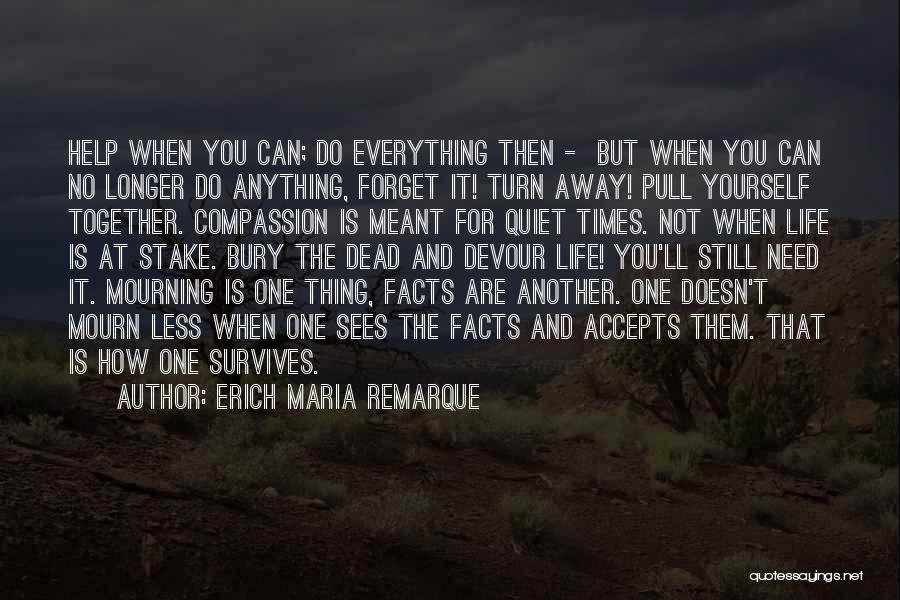 HELP WHEN YOU CAN; DO EVERYTHING THEN - BUT WHEN YOU CAN NO LONGER DO ANYTHING, FORGET IT! TURN AWAY! PULL YOURSELF TOGETHER. COMPASSION IS MEANT FOR QUIET TIMES. NOT WHEN LIFE IS AT STAKE. BURY THE DEAD AND DEVOUR LIFE! YOU'LL STILL NEED IT. MOURNING IS ONE THING, FACTS ARE ANOTHER. ONE DOESN'T MOURN LESS WHEN ONE SEES THE FACTS AND ACCEPTS THEM. THAT IS HOW ONE SURVIVES.

AUTHOR: ERICH MARIA REMARQUE

quotessayings.net